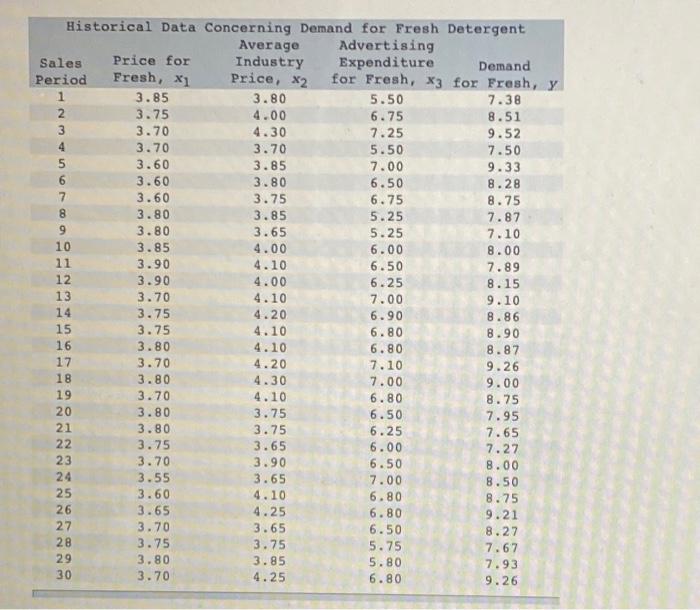 Historical Data Concerning Demand for Fresh Detergent

| Sales Period | Price for Fresh, $x_1$ | Average Industry Price, $x_2$ | Advertising Expenditure for Fresh, $x_3$ | Demand for Fresh, $y$ |
|---|---|---|---|---|
| 1 | 3.85 | 3.80 | 5.50 | 7.38 |
| 2 | 3.75 | 4.00 | 6.75 | 8.51 |
| 3 | 3.70 | 4.30 | 7.25 | 9.52 |
| 4 | 3.70 | 3.70 | 5.50 | 7.50 |
| 5 | 3.60 | 3.85 | 7.00 | 9.33 |
| 6 | 3.60 | 3.80 | 6.50 | 8.28 |
| 7 | 3.60 | 3.75 | 6.75 | 8.75 |
| 8 | 3.80 | 3.85 | 5.25 | 7.87 |
| 9 | 3.80 | 3.65 | 5.25 | 7.10 |
| 10 | 3.85 | 4.00 | 6.00 | 8.00 |
| 11 | 3.90 | 4.10 | 6.50 | 7.89 |
| 12 | 3.90 | 4.00 | 6.25 | 8.15 |
| 13 | 3.70 | 4.10 | 7.00 | 9.10 |
| 14 | 3.75 | 4.20 | 6.90 | 8.86 |
| 15 | 3.75 | 4.10 | 6.80 | 8.90 |
| 16 | 3.80 | 4.10 | 6.80 | 8.87 |
| 17 | 3.70 | 4.20 | 7.10 | 9.26 |
| 18 | 3.80 | 4.30 | 7.00 | 9.00 |
| 19 | 3.70 | 4.10 | 6.80 | 8.75 |
| 20 | 3.80 | 3.75 | 6.50 | 7.95 |
| 21 | 3.80 | 3.75 | 6.25 | 7.65 |
| 22 | 3.75 | 3.65 | 6.00 | 7.27 |
| 23 | 3.70 | 3.90 | 6.50 | 8.00 |
| 24 | 3.55 | 3.65 | 7.00 | 8.50 |
| 25 | 3.60 | 4.10 | 6.80 | 8.75 |
| 26 | 3.65 | 4.25 | 6.80 | 9.21 |
| 27 | 3.70 | 3.65 | 6.50 | 8.27 |
| 28 | 3.75 | 3.75 | 5.75 | 7.67 |
| 29 | 3.80 | 3.85 | 5.80 | 7.93 |
| 30 | 3.70 | 4.25 | 6.80 | 9.26 |